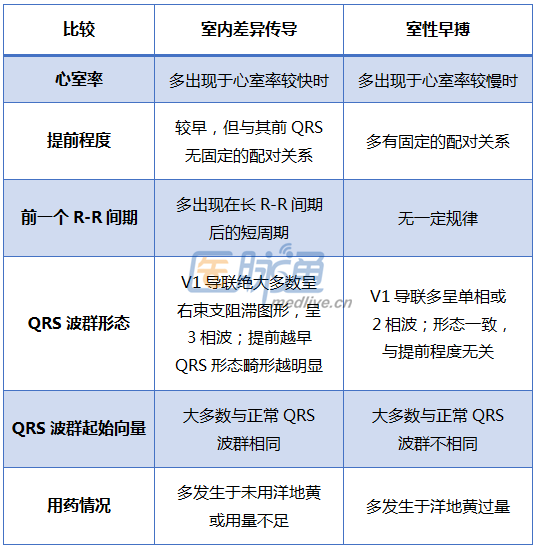 | 比较 | 室内差异传导 | 室性早搏 |
|---|---|---|
| 心室率 | 多出现于心室率较快时 | 多出现于心室率较慢时 |
| 提前程度 | 较早，但与其前QRS无固定的配对关系 | 多有固定的配对关系 |
| 前一个R-R间期 | 多出现在长R-R间期后的短周期 | 无一定规律 |
| QRS波群形态 | V1导联绝大多数呈右束支阻滞图形，呈3相波；提前越早QRS形态畸形越明显 | V1导联多呈单相或2相波；形态一致，与提前程度无关 |
| QRS波群起始向量 | 大多数与正常QRS波群相同 | 大多数与正常QRS波群不相同 |
| 用药情况 | 多发生于未用洋地黄或用量不足 | 多发生于洋地黄过量 |

医脉通
medlive.cn